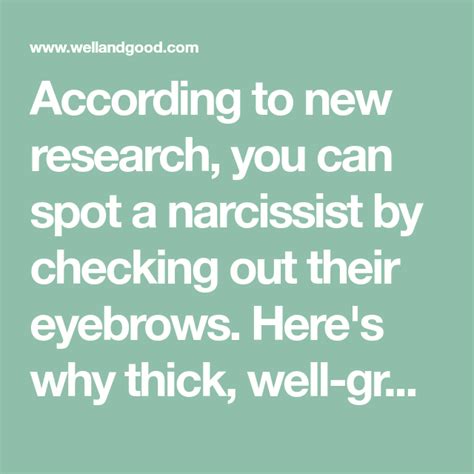 www.wellandgood.com

According to new research, you can spot a narcissist by checking out their eyebrows. Here's why thick, well-gr...